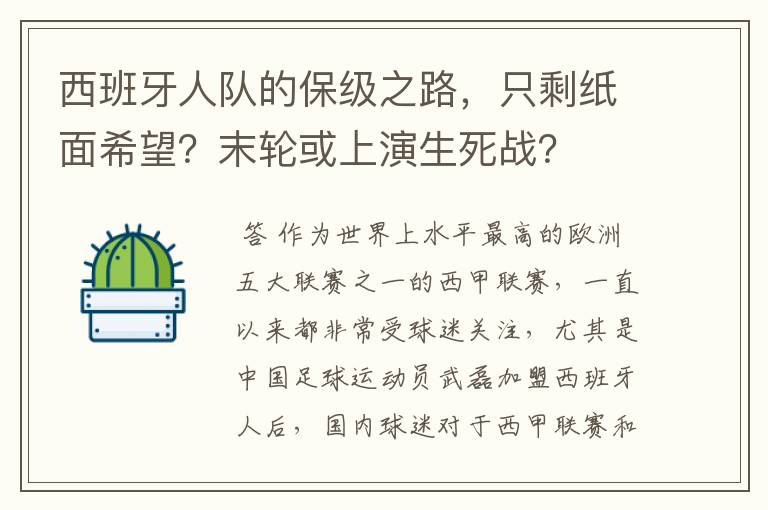 西班牙人队的保级之路，只剩纸面希望？末轮或上演生死战？

答 作为世界上水平最高的欧洲五大联赛之一的西甲联赛，一直以来都非常受球迷关注，尤其是中国足球运动员武磊加盟西班牙人后，国内球迷对于西甲联赛和